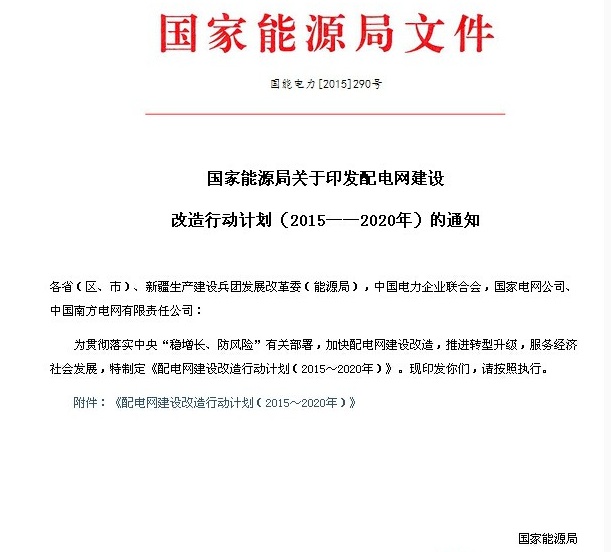 国家能源局文件

国能电力[2015]290号

国家能源局关于印发配电网建设

改造行动计划（2015——2020年）的通知

各省（区、市）、新疆生产建设兵团发展改革委（能源局），中国电力企业联合会，国家电网公司、中国南方电网有限责任公司：

为贯彻落实中央“稳增长、防风险”有关部署，加快配电网建设改造，推进转型升级，服务经济社会发展，特制定《配电网建设改造行动计划（2015～2020年）》。现印发你们，请按照执行。

附件：《配电网建设改造行动计划（2015～2020年）》

国家能源局